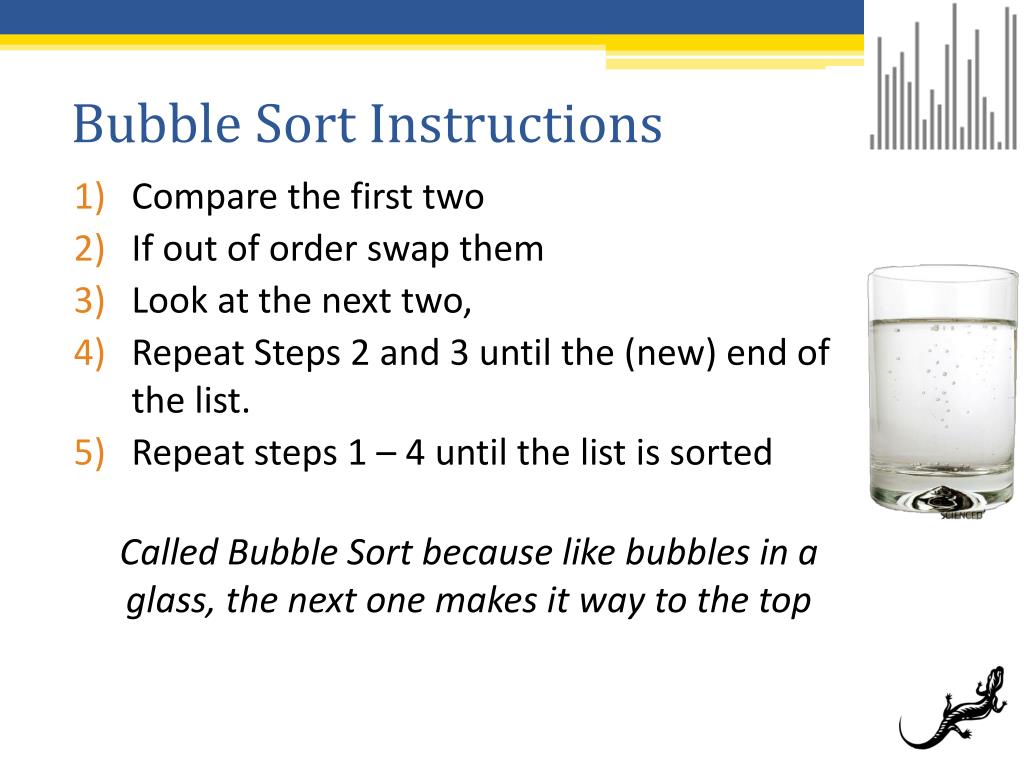 Bubble Sort Instructions

1) Compare the first two
2) If out of order swap them
3) Look at the next two,
4) Repeat Steps 2 and 3 until the (new) end of the list.
5) Repeat steps 1 – 4 until the list is sorted

Called Bubble Sort because like bubbles in a glass, the next one makes it way to the top

SCIENCED